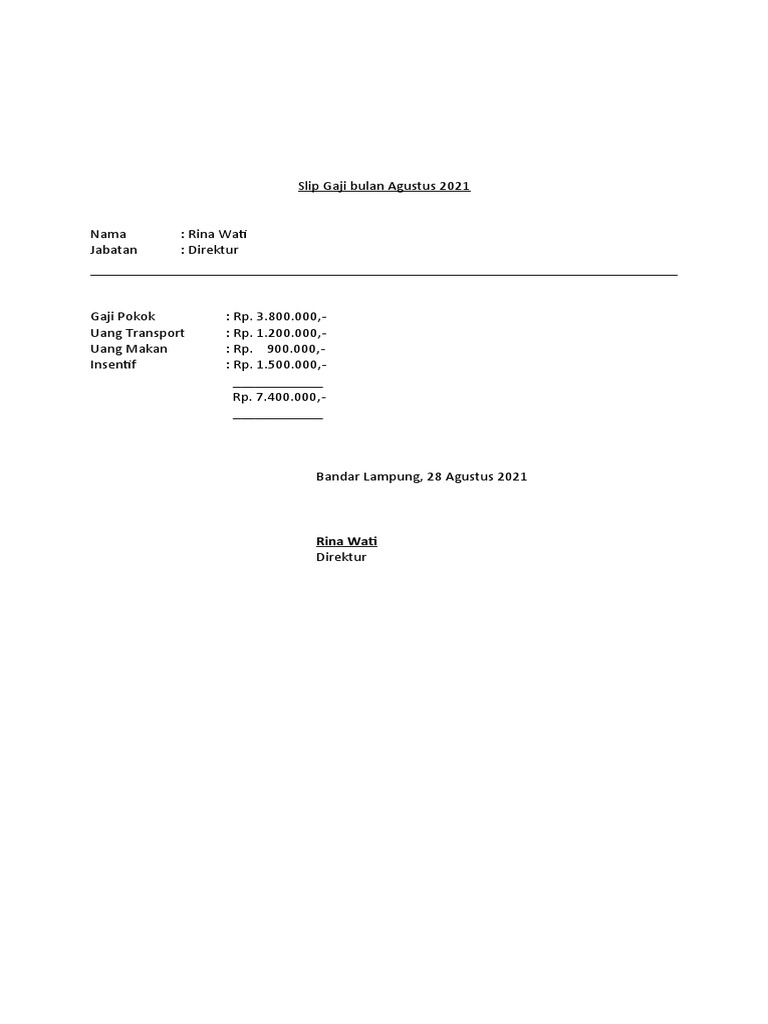 Slip Gaji bulan Agustus 2021

Nama : Rina Wati
Jabatan : Direktur

Gaji Pokok : Rp. 3.800.000,-
Uang Transport : Rp. 1.200.000,-
Uang Makan : Rp. 900.000,-
Insentif : Rp. 1.500.000,-

Rp. 7.400.000,-

Bandar Lampung, 28 Agustus 2021

Rina Wati
Direktur